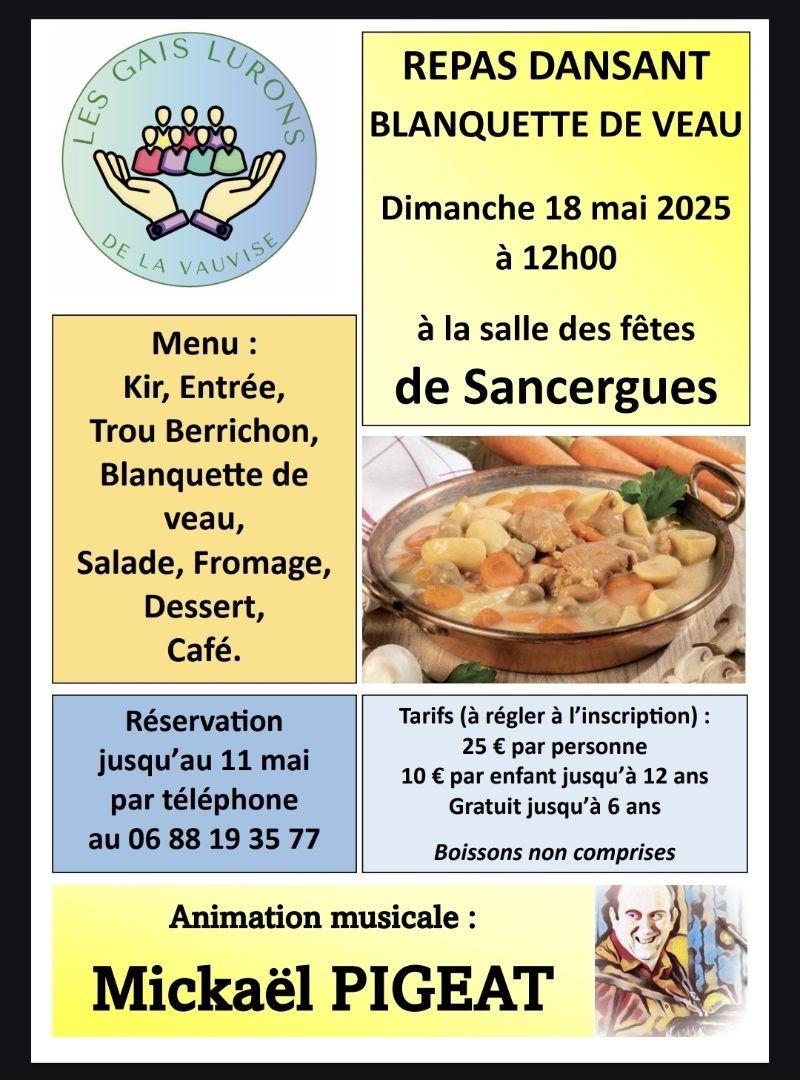 LES GAIS LURONS
DE LA VAUVISE

REPAS DANSANT
BLANQUETTE DE VEAU

Dimanche 18 mai 2025
à 12h00

à la salle des fêtes
de Sancergues

Menu :
Kir, Entrée,
Trou Berrichon,
Blanquette de veau,
Salade, Fromage,
Dessert,
Café.

Réservation
jusqu'au 11 mai
par téléphone
au 06 88 19 35 77

Tarifs (à régler à l'inscription) :
25 € par personne
10 € par enfant jusqu'à 12 ans
Gratuit jusqu'à 6 ans

Boissons non comprises

Animation musicale :
Mickaël PIGEAT